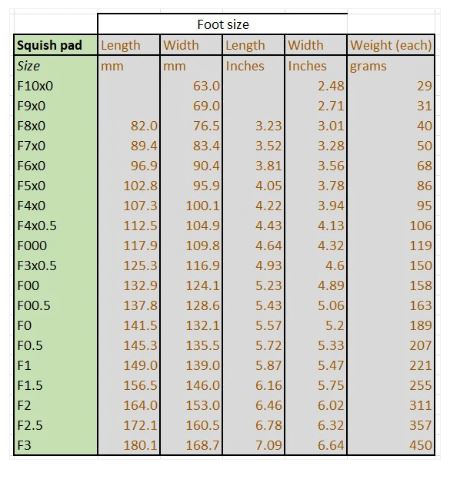 | | Foot size | | | | |
|---|---|---|---|---|---|
| **Squish pad** | Length | Width | Length | Width | Weight (each) |
| *Size* | mm | mm | Inches | Inches | grams |
| F10x0 | | 63.0 | | 2.48 | 29 |
| F9x0 | | 69.0 | | 2.71 | 31 |
| F8x0 | 82.0 | 76.5 | 3.23 | 3.01 | 40 |
| F7x0 | 89.4 | 83.4 | 3.52 | 3.28 | 50 |
| F6x0 | 96.9 | 90.4 | 3.81 | 3.56 | 68 |
| F5x0 | 102.8 | 95.9 | 4.05 | 3.78 | 86 |
| F4x0 | 107.3 | 100.1 | 4.22 | 3.94 | 95 |
| F4x0.5 | 112.5 | 104.9 | 4.43 | 4.13 | 106 |
| F000 | 117.9 | 109.8 | 4.64 | 4.32 | 119 |
| F3x0.5 | 125.3 | 116.9 | 4.93 | 4.6 | 150 |
| F00 | 132.9 | 124.1 | 5.23 | 4.89 | 158 |
| F00.5 | 137.8 | 128.6 | 5.43 | 5.06 | 163 |
| F0 | 141.5 | 132.1 | 5.57 | 5.2 | 189 |
| F0.5 | 145.3 | 135.5 | 5.72 | 5.33 | 207 |
| F1 | 149.0 | 139.0 | 5.87 | 5.47 | 221 |
| F1.5 | 156.5 | 146.0 | 6.16 | 5.75 | 255 |
| F2 | 164.0 | 153.0 | 6.46 | 6.02 | 311 |
| F2.5 | 172.1 | 160.5 | 6.78 | 6.32 | 357 |
| F3 | 180.1 | 168.7 | 7.09 | 6.64 | 450 |